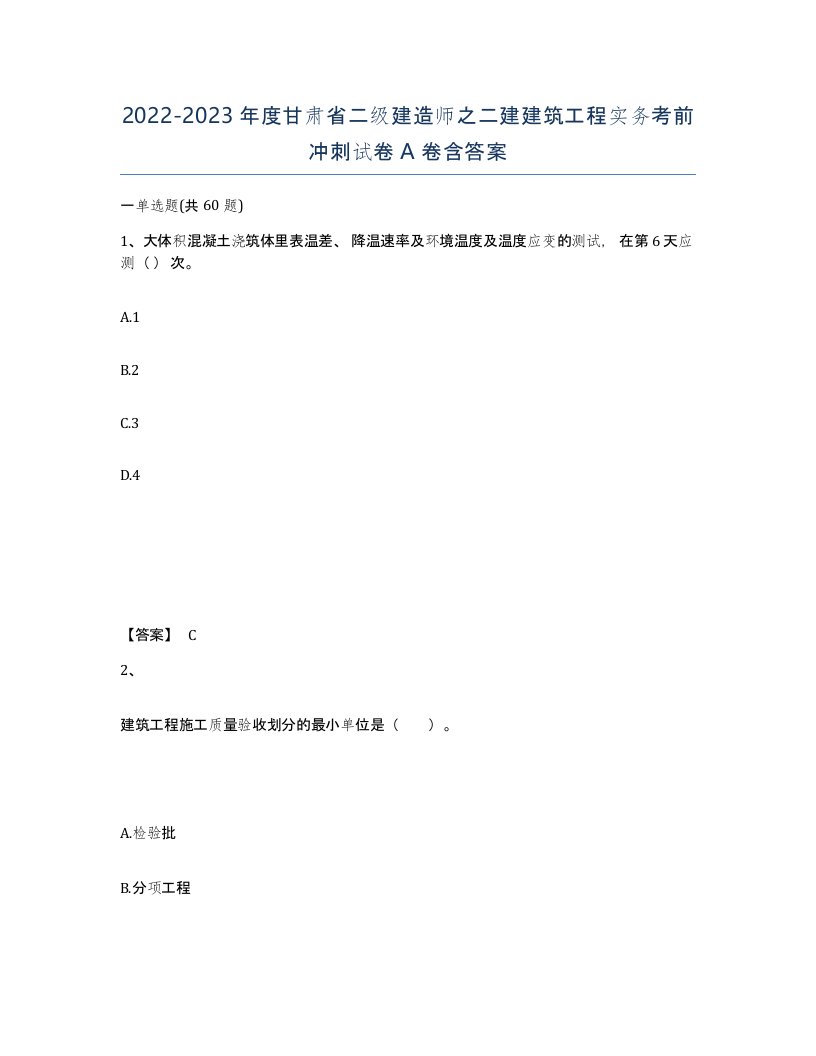 2022-2023年度甘肃省二级建造师之二建建筑工程实务考前冲刺试卷A卷含答案

一单选题(共60题)

1、大体积混凝土浇筑体里表温差、降温速率及环境温度及温度应变的测试，在第6天应测（）次。

A.1

B.2

C.3

D.4

【答案】 C

2、

建筑工程施工质量验收划分的最小单位是（ ）。

A.检验批

B.分项工程